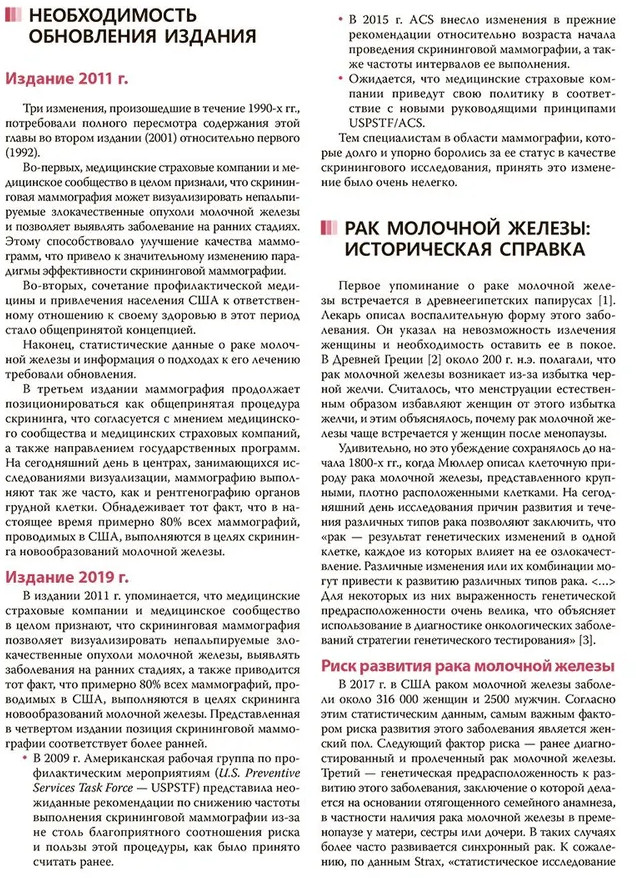 НЕОБХОДИМОСТЬ ОБНОВЛЕНИЯ ИЗДАНИЯ

Издание 2011 г.

Три изменения, произошедшие в течение 1990-х гг., потребовали полного пересмотра содержания этой главы во втором издании (2001) относительно первого (1992).

Во-первых, медицинские страховые компании и медицинское сообщество в целом признали, что скрининговая маммография может визуализировать непальпируемые злокачественные опухоли молочной железы и позволяет выявлять заболевание на ранних стадиях. Этому способствовало улучшение качества маммограмм, что привело к значительному изменению парадигмы эффективности скрининговой маммографии.

Во-вторых, сочетание профилактической медицины и привлечения населения США к ответственному отношению к своему здоровью в этот период стало общепринятой концепцией.

Наконец, статистические данные о раке молочной железы и информация о подходах к его лечению требовали обновления.

В третьем издании маммография продолжает позиционироваться как общепринятая процедура скрининга, что согласуется с мнением медицинского сообщества и медицинских страховых компаний, а также направлением государственных программ. На сегодняшний день в центрах, занимающихся исследованиями визуализации, маммографию выполняют так же часто, как и рентгенографию органов грудной клетки. Обнадеживает тот факт, что в настоящее время примерно 80% всех маммографий, проводимых в США, выполняются в целях скрининга новообразований молочной железы.

Издание 2019 г.

В издании 2011 г. упоминается, что медицинские страховые компании и медицинское сообщество в целом признают, что скрининговая маммография позволяет визуализировать непальпируемые злокачественные опухоли молочной железы, выявлять заболевания на ранних стадиях, а также приводится тот факт, что примерно 80% всех маммографий, проводимых в США, выполняются в целях скрининга новообразований молочной железы. Представленная в четвертом издании позиция скрининговой маммографии соответствует более ранней.

• В 2009 г. Американская рабочая группа по профилактическим мероприятиям (U.S. Preventive Services Task Force — USPSTF) представила неожиданные рекомендации по снижению частоты выполнения скрининговой маммографии из-за не столь благоприятного соотношения риска и пользы этой процедуры, как было принято считать ранее.

• В 2015 г. ACS внесло изменения в прежние рекомендации относительно возраста начала проведения скрининговой маммографии, а также частоты интервалов ее выполнения.

• Ожидается, что медицинские страховые компании приведут свою политику в соответствие с новыми руководящими принципами USPSTF/ACS.

Тем специалистам в области маммографии, которые долго и упорно боролись за ее статус в качестве скринингового исследования, принять это изменение было очень нелегко.

РАК МОЛОЧНОЙ ЖЕЛЕЗЫ: ИСТОРИЧЕСКАЯ СПРАВКА

Первое упоминание о раке молочной железы встречается в древнеегипетских папирусах [1]. Лекарь описал воспалительную форму этого заболевания. Он указал на невозможность излечения женщины и необходимость оставить ее в покое. В Древней Греции [2] около 200 г. н.э. полагали, что рак молочной железы возникает из-за избытка черной желчи. Считалось, что менструации естественным образом избавляют женщин от этого избытка желчи, и этим объяснялось, почему рак молочной железы чаще встречается у женщин после менопаузы.

Удивительно, но это убеждение сохранялось до начала 1800-х гг., когда Мюллер описал клеточную природу рака молочной железы, представленного крупными, плотно расположенными клетками. На сегодняшний день исследования причин развития и течения различных типов рака позволяют заключить, что «рак — результат генетических изменений в одной клетке, каждое из которых влияет на ее озлокачествление. Различные изменения или их комбинации могут привести к развитию различных типов рака. <...> Для некоторых из них выраженность генетической предрасположенности очень велика, что объясняет использование в диагностике онкологических заболеваний стратегии генетического тестирования» [3].

Риск развития рака молочной железы

В 2017 г. в США раком молочной железы заболели около 316 000 женщин и 2500 мужчин. Согласно этим статистическим данным, самым важным фактором риска развития этого заболевания является женский пол. Следующий фактор риска — ранее диагностированный и пролеченный рак молочной железы. Третий — генетическая предрасположенность к развитию этого заболевания, заключение о которой делается на основании отягощенного семейного анамнеза, в частности наличия рака молочной железы в пременопаузе у матери, сестры или дочери. В таких случаях более часто развивается синхронный рак. К сожалению, по данным Strax, «статистическое исследование